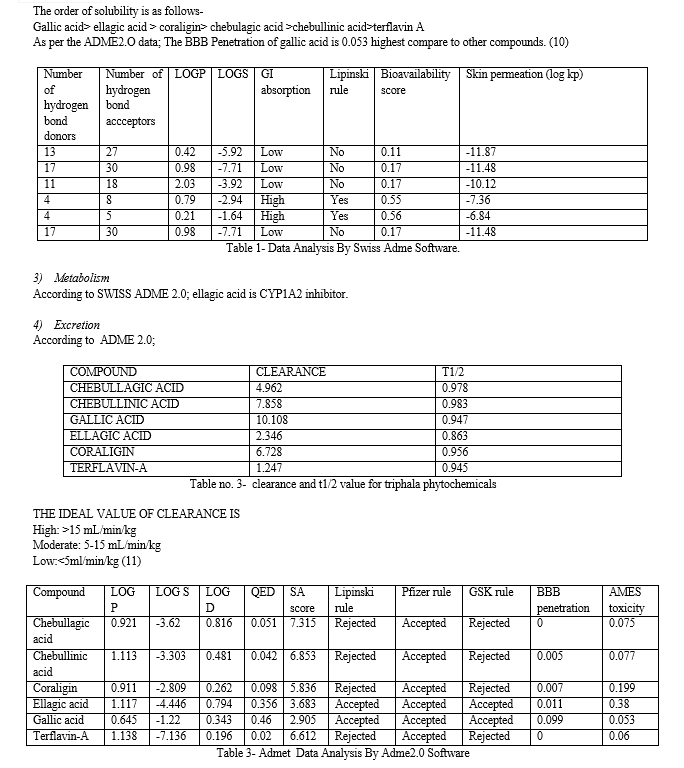 The order of solubility is as follows-
Gallic acid> ellagic acid > coraligin> chebulagic acid >chebullinic acid>terflavin A
As per the ADME2.O data; The BBB Penetration of gallic acid is 0.053 highest compare to other compounds. (10)

| Number of hydrogen bond donors | Number of hydrogen bond accceptors | LOGP | LOGS | GI absorption | Lipinski rule | Bioavailability score | Skin permeation (log kp) |
|---|---|---|---|---|---|---|---|
| 13 | 27 | 0.42 | -5.92 | Low | No | 0.11 | -11.87 |
| 17 | 30 | 0.98 | -7.71 | Low | No | 0.17 | -11.48 |
| 11 | 18 | 2.03 | -3.92 | Low | No | 0.17 | -10.12 |
| 4 | 8 | 0.79 | -2.94 | High | Yes | 0.55 | -7.36 |
| 4 | 5 | 0.21 | -1.64 | High | Yes | 0.56 | -6.84 |
| 17 | 30 | 0.98 | -7.71 | Low | No | 0.17 | -11.48 |

Table 1- Data Analysis By Swiss Adme Software.

3) Metabolism
According to SWISS ADME 2.0; ellagic acid is CYP1A2 inhibitor.

4) Excretion
According to ADME 2.0;

| COMPOUND | CLEARANCE | T1/2 |
|---|---|---|
| CHEBULLAGIC ACID | 4.962 | 0.978 |
| CHEBULLINIC ACID | 7.858 | 0.983 |
| GALLIC ACID | 10.108 | 0.947 |
| ELLAGIC ACID | 2.346 | 0.863 |
| CORALIGIN | 6.728 | 0.956 |
| TERFLAVIN-A | 1.247 | 0.945 |

Table no. 3- clearance and t1/2 value for triphala phytochemicals

THE IDEAL VALUE OF CLEARANCE IS
High: >15 mL/min/kg
Moderate: 5-15 mL/min/kg
Low:<5ml/min/kg (11)

| Compound | LOG P | LOG S | LOG D | QED | SA score | Lipinski rule | Pfizer rule | GSK rule | BBB penetration | AMES toxicity |
|---|---|---|---|---|---|---|---|---|---|---|
| Chebullagic acid | 0.921 | -3.62 | 0.816 | 0.051 | 7.315 | Rejected | Accepted | Rejected | 0 | 0.075 |
| Chebullinic acid | 1.113 | -3.303 | 0.481 | 0.042 | 6.853 | Rejected | Accepted | Rejected | 0.005 | 0.077 |
| Coraligin | 0.911 | -2.809 | 0.262 | 0.098 | 5.836 | Rejected | Accepted | Rejected | 0.007 | 0.199 |
| Ellagic acid | 1.117 | -4.446 | 0.794 | 0.356 | 3.683 | Accepted | Accepted | Accepted | 0.011 | 0.38 |
| Gallic acid | 0.645 | -1.22 | 0.343 | 0.46 | 2.905 | Accepted | Accepted | Accepted | 0.099 | 0.053 |
| Terflavin-A | 1.138 | -7.136 | 0.196 | 0.02 | 6.612 | Rejected | Accepted | Rejected | 0 | 0.06 |

Table 3- Admet Data Analysis By Adme2.0 Software